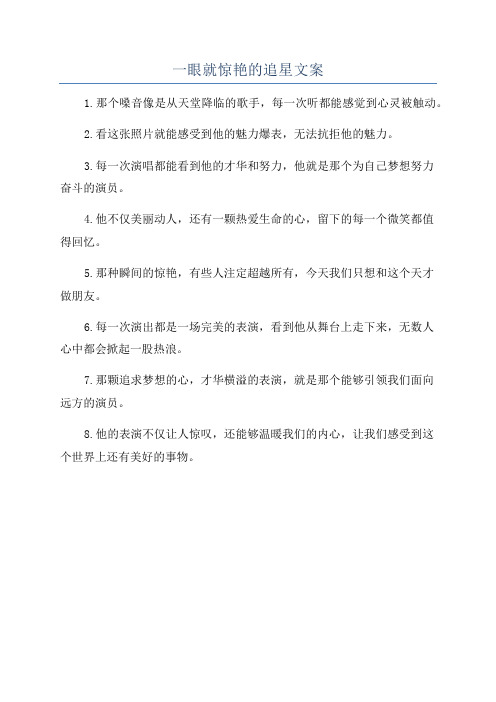 一眼就惊艳的追星文案

1.那个嗓音像是从天堂降临的歌手，每一次听都能感觉到心灵被触动。

2.看这张照片就能感受到他的魅力爆表，无法抗拒他的魅力。

3.每一次演唱都能看到他的才华和努力，他就是那个为自己梦想努力奋斗的演员。

4.他不仅美丽动人，还有一颗热爱生命的心，留下的每一个微笑都值得回忆。

5.那种瞬间的惊艳，有些人注定超越所有，今天我们只想和这个天才做朋友。

6.每一次演出都是一场完美的表演，看到他从舞台上走下来，无数人心中都会掀起一股热浪。

7.那颗追求梦想的心，才华横溢的表演，就是那个能够引领我们面向远方的演员。

8.他的表演不仅让人惊叹，还能够温暖我们的内心，让我们感受到这个世界上还有美好的事物。